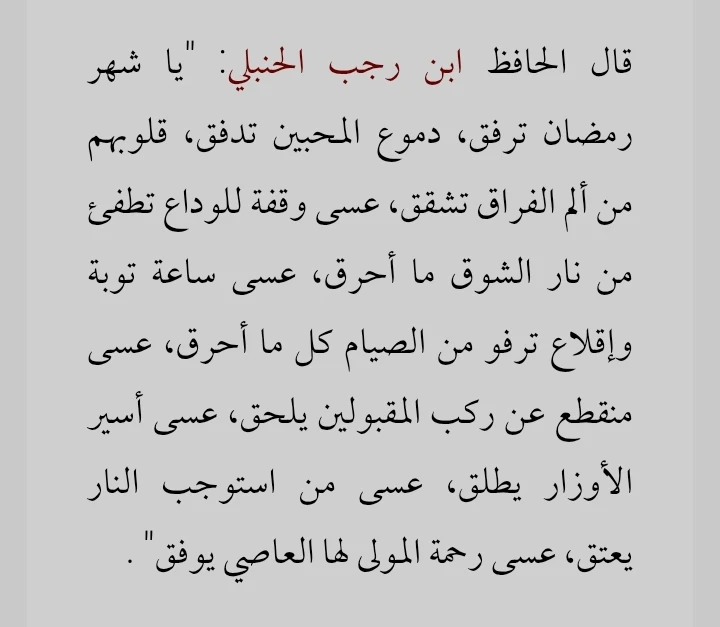 قال الحافظ ابن رجب الحنبلي: "يا شهر رمضان ترفق، دموع المحبين تدفق، قلوبهم من ألم الفراق تشقق، عسى وقفة للوداع تطفئ من نار الشوق ما أحرق، عسى ساعة توبة وإقلاع ترفو من الصيام كل ما أحرق، عسى منقطع عن ركب المقبولين يلحق، عسى أسير الأوزار يطلق، عسى من استوجب النار يعتق، عسى رحمة المولى لها العاصي يوفق" .